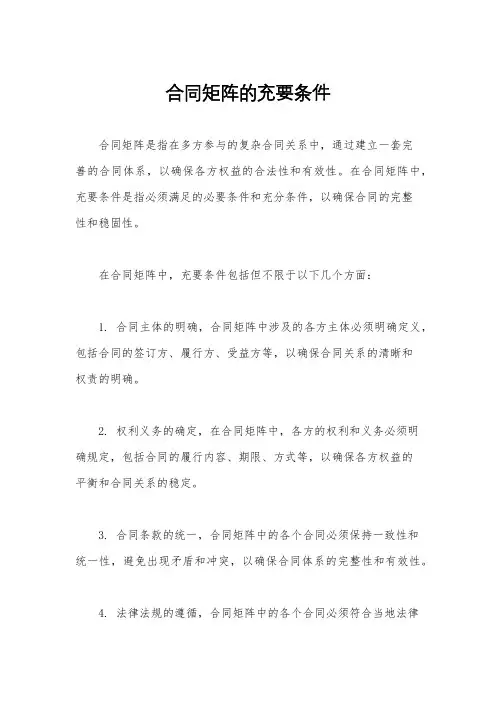 合同矩阵的充要条件

合同矩阵是指在多方参与的复杂合同关系中，通过建立一套完善的合同体系，以确保各方权益的合法性和有效性。在合同矩阵中，充要条件是指必须满足的必要条件和充分条件，以确保合同的完整性和稳固性。

在合同矩阵中，充要条件包括但不限于以下几个方面：

1. 合同主体的明确，合同矩阵中涉及的各方主体必须明确定义，包括合同的签订方、履行方、受益方等，以确保合同关系的清晰和权责的明确。

2. 权利义务的确定，在合同矩阵中，各方的权利和义务必须明确规定，包括合同的履行内容、期限、方式等，以确保各方权益的平衡和合同关系的稳定。

3. 合同条款的统一，合同矩阵中的各个合同必须保持一致性和统一性，避免出现矛盾和冲突，以确保合同体系的完整性和有效性。

4. 法律法规的遵循，合同矩阵中的各个合同必须符合当地法律